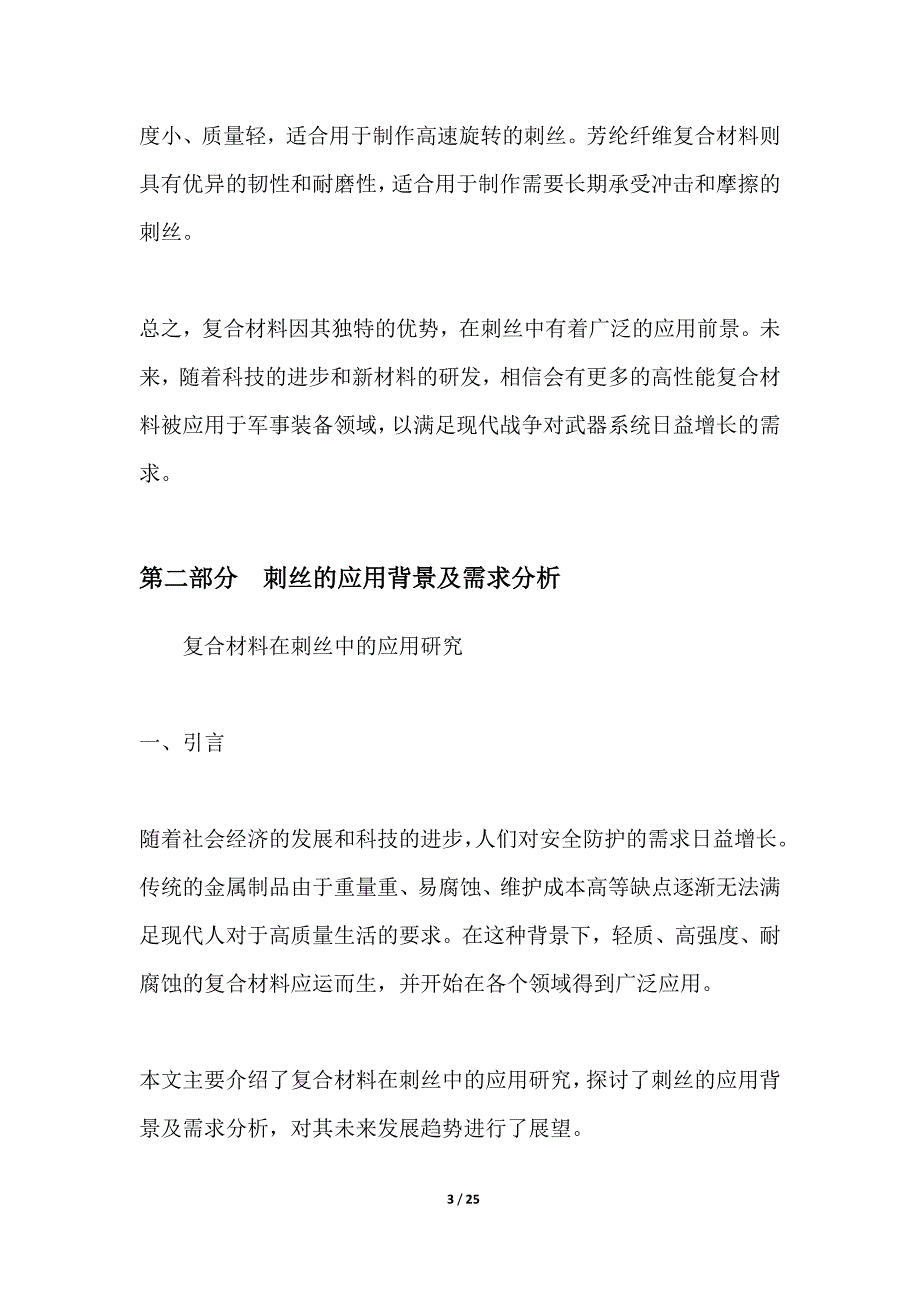 度小、质量轻，适合用于制作高速旋转的刺丝。芳纶纤维复合材料则具有优异的韧性和耐磨性，适合用于制作需要长期承受冲击和摩擦的刺丝。

总之，复合材料因其独特的优势，在刺丝中有着广泛的应用前景。未来，随着科技的进步和新材料的研发，相信会有更多的高性能复合材料被应用于军事装备领域，以满足现代战争对武器系统日益增长的需求。

第二部分　刺丝的应用背景及需求分析

复合材料在刺丝中的应用研究

一、引言

随着社会经济的发展和科技的进步，人们对安全防护的需求日益增长。传统的金属制品由于重量重、易腐蚀、维护成本高等缺点逐渐无法满足现代人对于高质量生活的要求。在这种背景下，轻质、高强度、耐腐蚀的复合材料应运而生，并开始在各个领域得到广泛应用。

本文主要介绍了复合材料在刺丝中的应用研究，探讨了刺丝的应用背景及需求分析，对其未来发展趋势进行了展望。

3 / 25